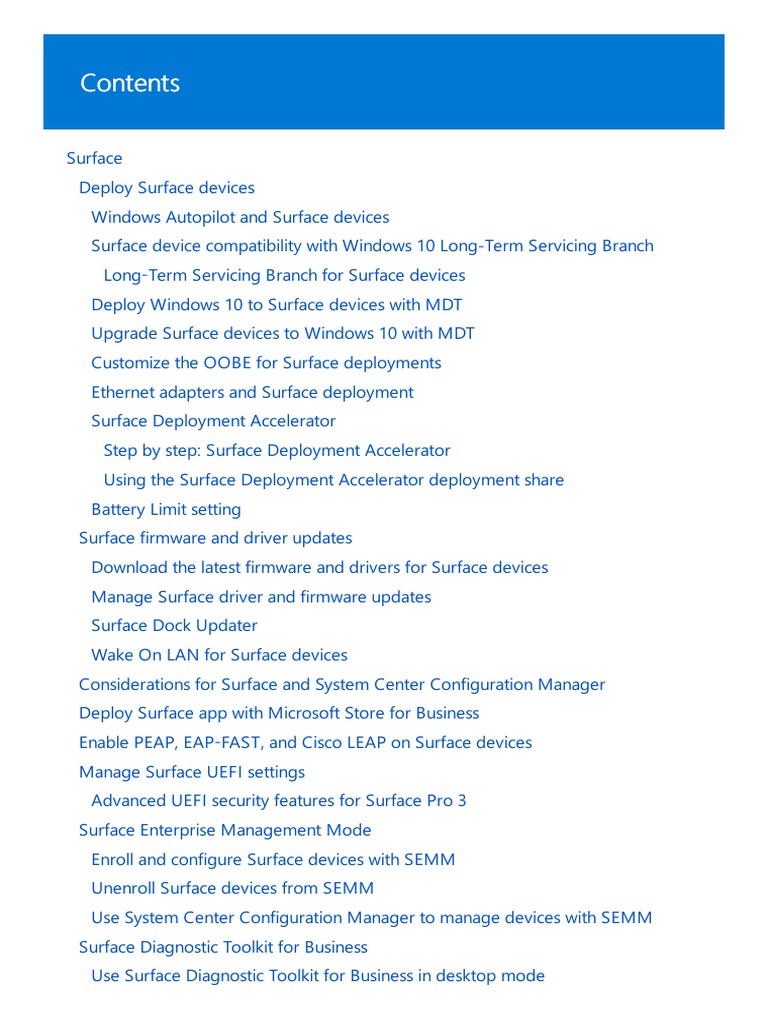 Contents

Surface
Deploy Surface devices
Windows Autopilot and Surface devices
Surface device compatibility with Windows 10 Long-Term Servicing Branch
Long-Term Servicing Branch for Surface devices
Deploy Windows 10 to Surface devices with MDT
Upgrade Surface devices to Windows 10 with MDT
Customize the OOBE for Surface deployments
Ethernet adapters and Surface deployment
Surface Deployment Accelerator
Step by step: Surface Deployment Accelerator
Using the Surface Deployment Accelerator deployment share
Battery Limit setting
Surface firmware and driver updates
Download the latest firmware and drivers for Surface devices
Manage Surface driver and firmware updates
Surface Dock Updater
Wake On LAN for Surface devices
Considerations for Surface and System Center Configuration Manager
Deploy Surface app with Microsoft Store for Business
Enable PEAP, EAP-FAST, and Cisco LEAP on Surface devices
Manage Surface UEFI settings
Advanced UEFI security features for Surface Pro 3
Surface Enterprise Management Mode
Enroll and configure Surface devices with SEMM
Unenroll Surface devices from SEMM
Use System Center Configuration Manager to manage devices with SEMM
Surface Diagnostic Toolkit for Business
Use Surface Diagnostic Toolkit for Business in desktop mode